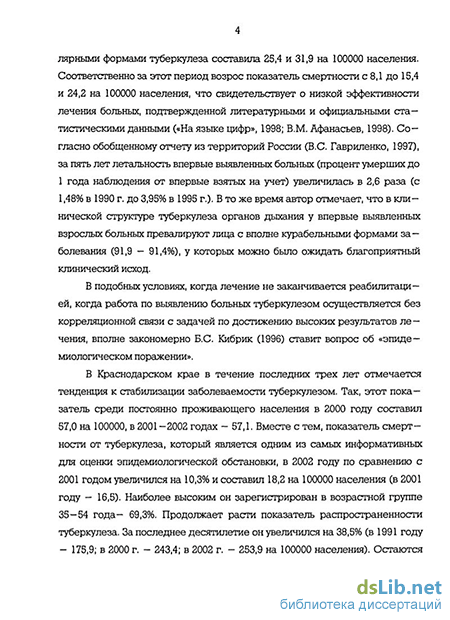 4

лярными формами туберкулеза составила 25,4 и 31,9 на 100000 населения. Соответственно за этот период возрос показатель смертности с 8,1 до 15,4 и 24,2 на 100000 населения, что свидетельствует о низкой эффективности лечения больных, подтвержденной литературными и официальными статистическими данными («На языке цифр», 1998; В.М. Афанасьев, 1998). Согласно обобщенному отчету из территорий России (В.С. Гавриленко, 1997), за пять лет летальность впервые выявленных больных (процент умерших до 1 года наблюдения от впервые взятых на учет) увеличилась в 2,6 раза (с 1,48% в 1990 г. до 3,95% в 1995 г.). В то же время автор отмечает, что в клинической структуре туберкулеза органов дыхания у впервые выявленных взрослых больных превалируют лица с вполне курабельными формами заболевания (91,9 – 91,4%), у которых можно было ожидать благоприятный клинический исход.

В подобных условиях, когда лечение не заканчивается реабилитацией, когда работа по выявлению больных туберкулезом осуществляется без корреляционной связи с задачей по достижению высоких результатов лечения, вполне закономерно Б.С. Кибрик (1996) ставит вопрос об «эпидемиологическом поражении».

В Краснодарском крае в течение последних трех лет отмечается тенденция к стабилизации заболеваемости туберкулезом. Так, этот показатель среди постоянно проживающего населения в 2000 году составил 57,0 на 100000, в 2001–2002 годах – 57,1. Вместе с тем, показатель смертности от туберкулеза, который является одним из самых информативных для оценки эпидемиологической обстановки, в 2002 году по сравнению с 2001 годом увеличился на 10,3% и составил 18,2 на 100000 населения (в 2001 году – 16,5). Наиболее высоким он зарегистрирован в возрастной группе 35–54 года– 69,3%. Продолжает расти показатель распространенности туберкулеза. За последнее десятилетие он увеличился на 38,5% (в 1991 году – 175,9; в 2000 г. – 243,4; в 2002 г. – 253,9 на 100000 населения). Остаются

dsLib.net
библиотека диссертаций